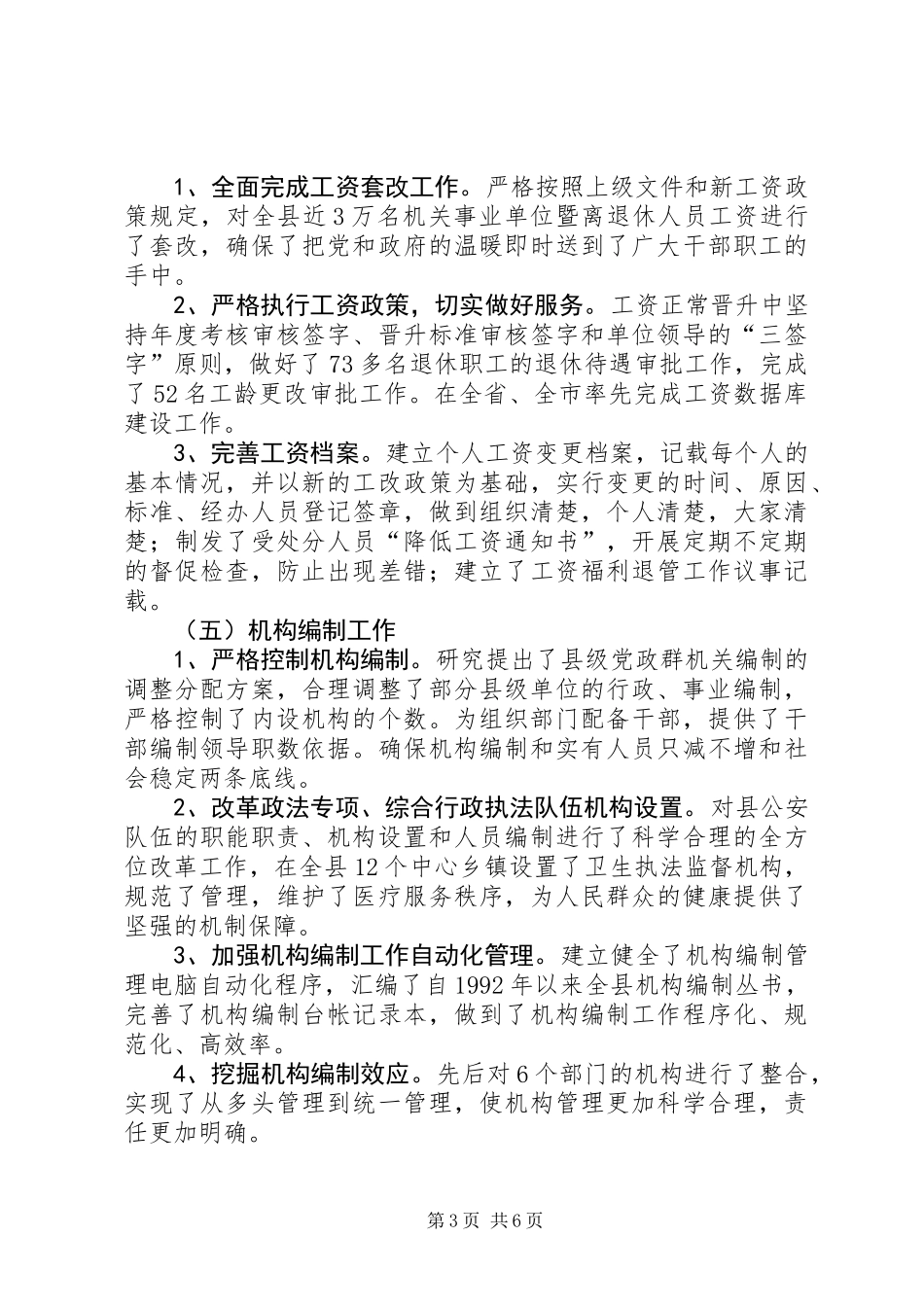 1、全面完成工资套改工作。严格按照上级文件和新工资政策规定，对全县近3万名机关事业单位暨离退休人员工资进行了套改，确保了把党和政府的温暖即时送到了广大干部职工的手中。

2、严格执行工资政策，切实做好服务。工资正常晋升中坚持年度考核审核签字、晋升标准审核签字和单位领导的“三签字”原则，做好了73多名退休职工的退休待遇审批工作，完成了52名工龄更改审批工作。在全省、全市率先完成工资数据库建设工作。

3、完善工资档案。建立个人工资变更档案，记载每个人的基本情况，并以新的工改政策为基础，实行变更的时间、原因、标准、经办人员登记签章，做到组织清楚，个人清楚，大家清楚；制发了受处分人员“降低工资通知书”，开展定期不定期的督促检查，防止出现差错；建立了工资福利退管工作议事记载。

（五）机构编制工作

1、严格控制机构编制。研究提出了县级党政群机关编制的调整分配方案，合理调整了部分县级单位的行政、事业编制，严格控制了内设机构的个数。为组织部门配备干部，提供了干部编制领导职数依据。确保机构编制和实有人员只减不增和社会稳定两条底线。

2、改革政法专项、综合行政执法队伍机构设置。对县公安队伍的职能职责、机构设置和人员编制进行了科学合理的全方位改革工作，在全县12个中心乡镇设置了卫生执法监督机构，规范了管理，维护了医疗服务秩序，为人民群众的健康提供了坚强的机制保障。

3、加强机构编制工作自动化管理。建立健全了机构编制管理电脑自动化程序，汇编了自1992年以来全县机构编制丛书，完善了机构编制台帐记录本，做到了机构编制工作程序化、规范化、高效率。

4、挖掘机构编制效应。先后对6个部门的机构进行了整合，实现了从多头管理到统一管理，使机构管理更加科学合理，责任更加明确。

第3页 共6页